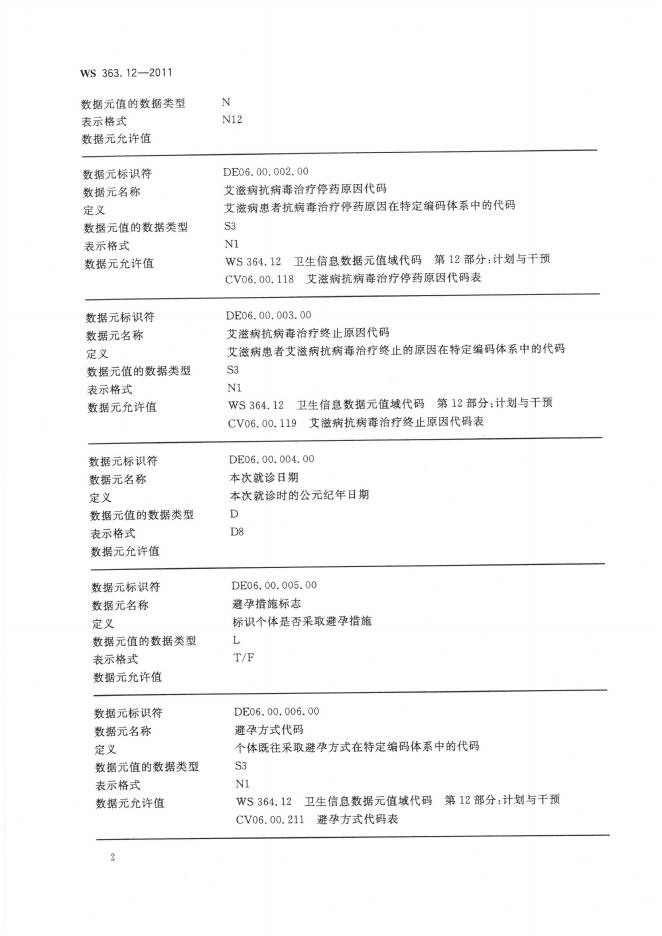 WS 363.12—2011

数据元值的数据类型 N
表示格式 N12
数据元允许值

数据元标识符 DE06.00.002.00
数据元名称 艾滋病抗病毒治疗停药原因代码
定义 艾滋病患者抗病毒治疗停药原因在特定编码体系中的代码
数据元值的数据类型 S3
表示格式 N1
数据元允许值 WS 364.12 卫生信息数据元值域代码 第12部分:计划与干预
CV06.00.118 艾滋病抗病毒治疗停药原因代码表

数据元标识符 DE06.00.003.00
数据元名称 艾滋病抗病毒治疗终止原因代码
定义 艾滋病患者艾滋病抗病毒治疗终止的原因在特定编码体系中的代码
数据元值的数据类型 S3
表示格式 N1
数据元允许值 WS 364.12 卫生信息数据元值域代码 第12部分:计划与干预
CV06.00.119 艾滋病抗病毒治疗终止原因代码表

数据元标识符 DE06.00.004.00
数据元名称 本次就诊日期
定义 本次就诊时的公元纪年日期
数据元值的数据类型 D
表示格式 D8
数据元允许值

数据元标识符 DE06.00.005.00
数据元名称 避孕措施标志
定义 标识个体是否采取避孕措施
数据元值的数据类型 L
表示格式 T/F
数据元允许值

数据元标识符 DE06.00.006.00
数据元名称 避孕方式代码
定义 个体既往采取避孕方式在特定编码体系中的代码
数据元值的数据类型 S3
表示格式 N1
数据元允许值 WS 364.12 卫生信息数据元值域代码 第12部分:计划与干预
CV06.00.211 避孕方式代码表

2